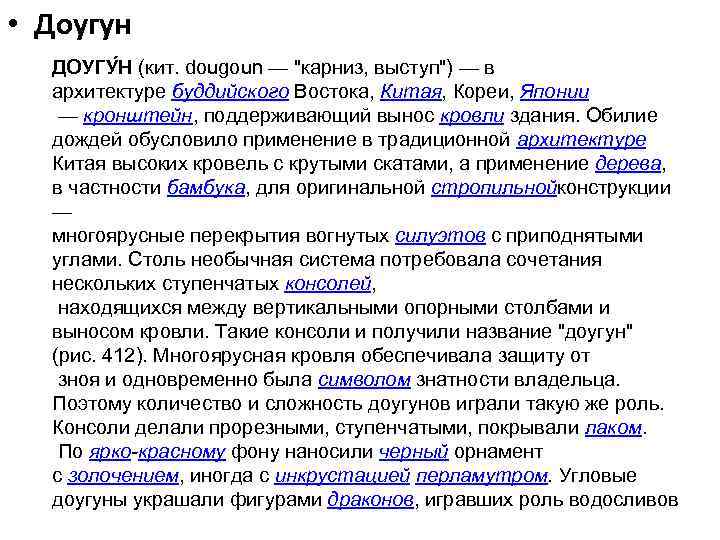 • Доугун

ДОУГУ́Н (кит. dougoun — "карниз, выступ") — в архитектуре буддийского Востока, Китая, Кореи, Японии — кронштейн, поддерживающий вынос кровли здания. Обилие дождей обусловило применение в традиционной архитектуре Китая высоких кровель с крутыми скатами, а применение дерева, в частности бамбука, для оригинальной стропильнойконструкции — многоярусные перекрытия вогнутых силуэтов с приподнятыми углами. Столь необычная система потребовала сочетания нескольких ступенчатых консолей, находящихся между вертикальными опорными столбами и выносом кровли. Такие консоли и получили название "доугун" (рис. 412). Многоярусная кровля обеспечивала защиту от зноя и одновременно была символом знатности владельца. Поэтому количество и сложность доугунов играли такую же роль. Консоли делали прорезными, ступенчатыми, покрывали лаком. По ярко-красному фону наносили черный орнамент с золочением, иногда с инкрустацией перламутром. Угловые доугуны украшали фигурами драконов, игравших роль водосливов